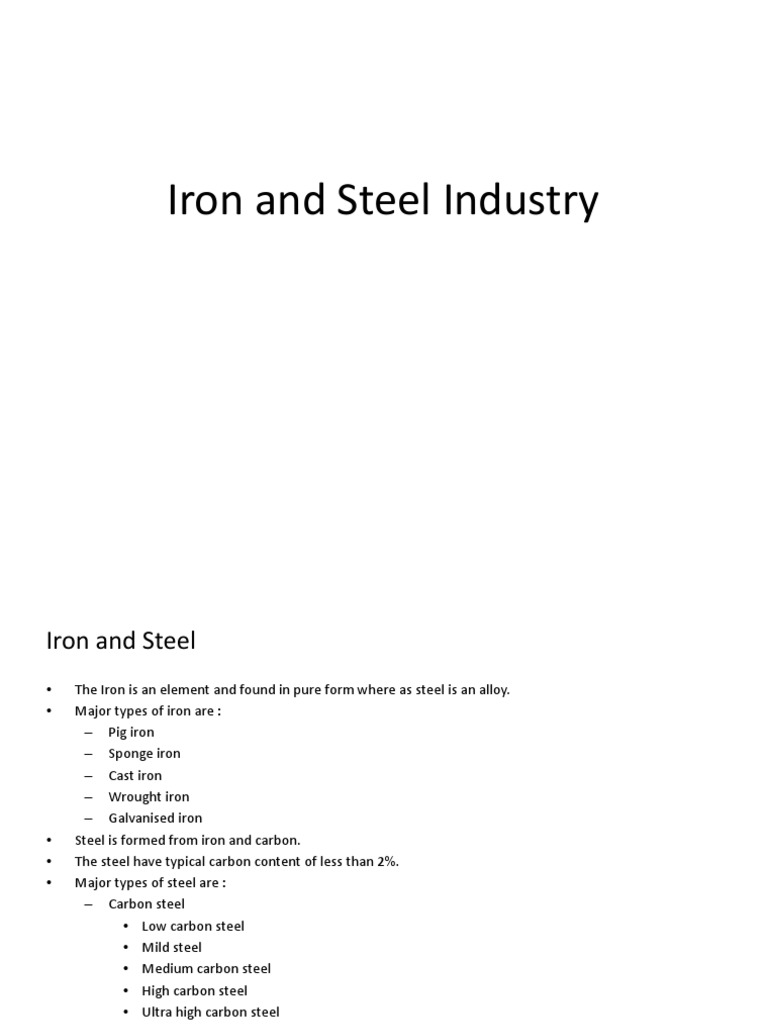 Iron and Steel Industry

Iron and Steel

• The Iron is an element and found in pure form where as steel is an alloy.
• Major types of iron are :
– Pig iron
– Sponge iron
– Cast iron
– Wrought iron
– Galvanised iron
• Steel is formed from iron and carbon.
• The steel have typical carbon content of less than 2%.
• Major types of steel are :
– Carbon steel
• Low carbon steel
• Mild steel
• Medium carbon steel
• High carbon steel
• Ultra high carbon steel